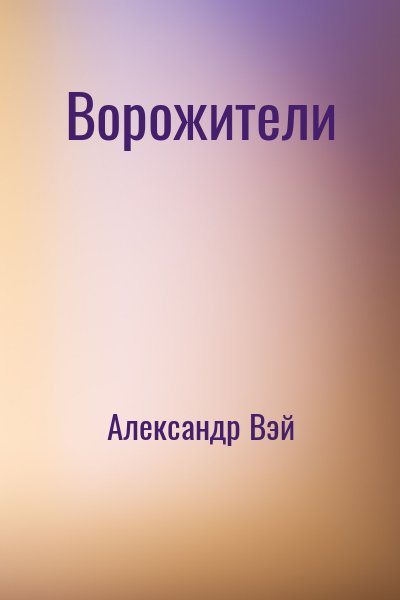 Ворожители

Александр Вэй